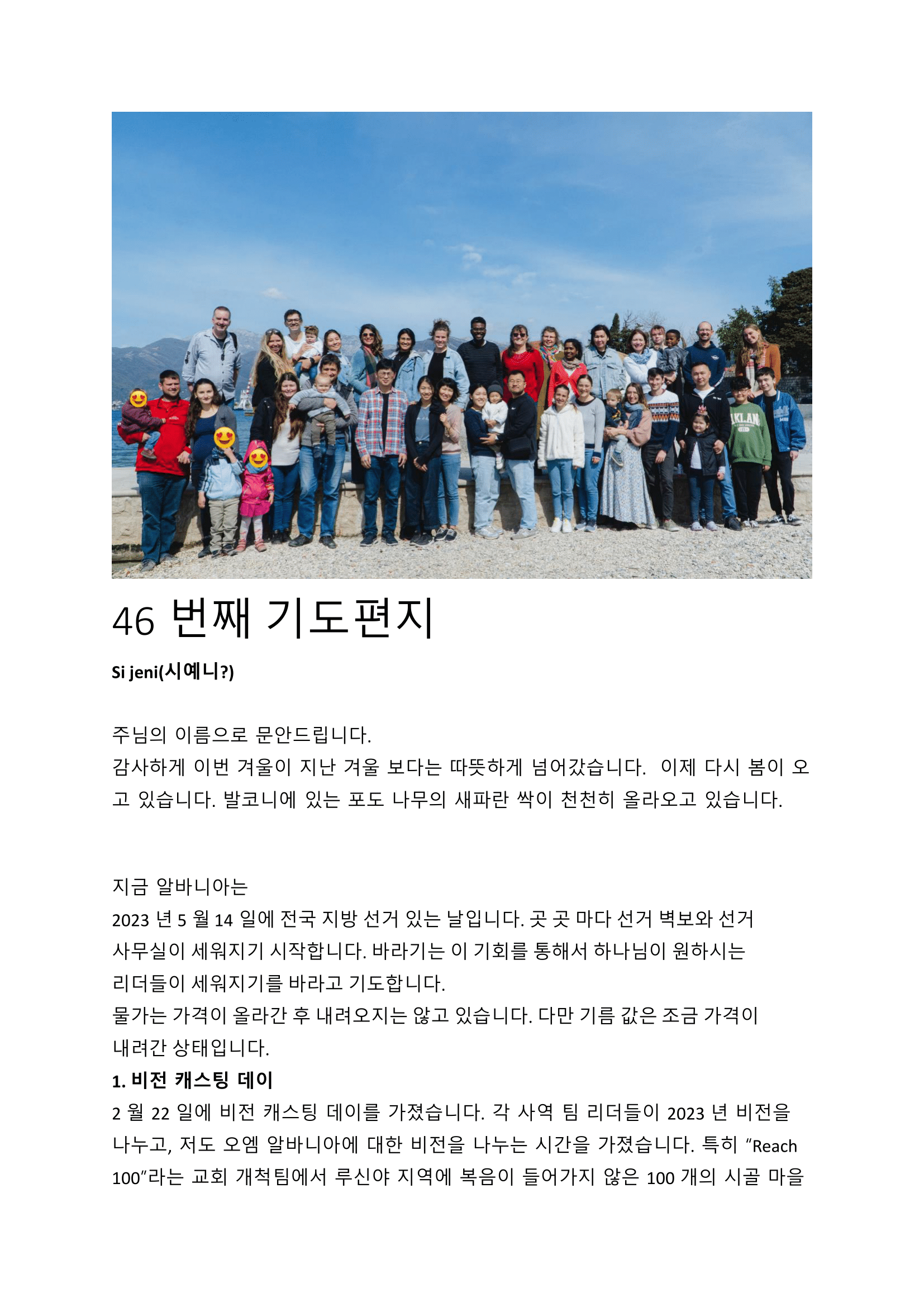 46 번째 기도편지

Si jeni(시예니?)

주님의 이름으로 문안드립니다.
감사하게 이번 겨울이 지난 겨울 보다는 따뜻하게 넘어갔습니다. 이제 다시 봄이 오고 있습니다. 발코니에 있는 포도 나무의 새파란 싹이 천천히 올라오고 있습니다.

지금 알바니아는
2023 년 5 월 14 일에 전국 지방 선거 있는 날입니다. 곳 곳 마다 선거 벽보와 선거 사무실이 세워지기 시작합니다. 바라기는 이 기회를 통해서 하나님이 원하시는 리더들이 세워지기를 바라고 기도합니다.
물가는 가격이 올라간 후 내려오지는 않고 있습니다. 다만 기름 값은 조금 가격이 내려간 상태입니다.
1. 비전 캐스팅 데이
2 월 22 일에 비전 캐스팅 데이를 가졌습니다. 각 사역 팀 리더들이 2023 년 비전을 나누고, 저도 오엠 알바니아에 대한 비전을 나누는 시간을 가졌습니다. 특히 "Reach 100"라는 교회 개척팀에서 루신야 지역에 복음이 들어가지 않은 100 개의 시골 마을